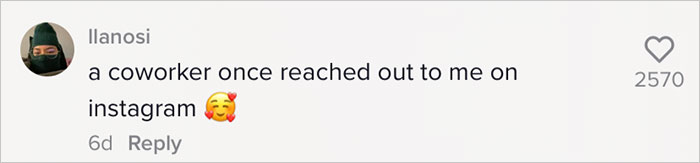 llanosi
a coworker once reached out to me on instagram 🥰
6d Reply
2570